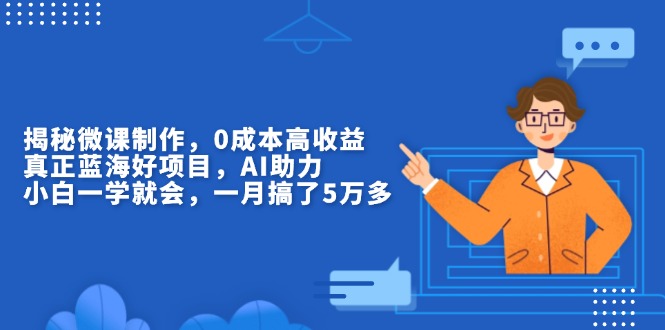 揭秘微课制作，0成本高收益
真正蓝海好项目，AI助力
小白一学就会，一月搞了5万多